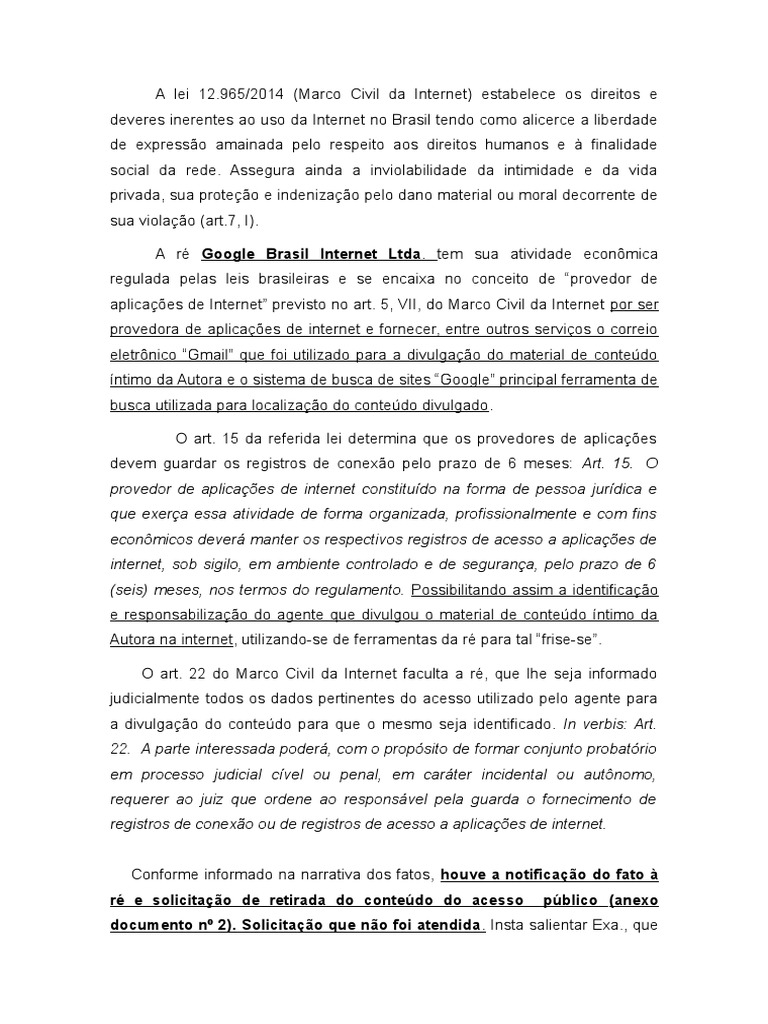 A lei 12.965/2014 (Marco Civil da Internet) estabelece os direitos e deveres inerentes ao uso da Internet no Brasil tendo como alicerce a liberdade de expressão amainada pelo respeito aos direitos humanos e à finalidade social da rede. Assegura ainda a inviolabilidade da intimidade e da vida privada, sua proteção e indenização pelo dano material ou moral decorrente de sua violação (art.7, I).

A ré Google Brasil Internet Ltda. tem sua atividade econômica regulada pelas leis brasileiras e se encaixa no conceito de "provedor de aplicações de Internet" previsto no art. 5, VII, do Marco Civil da Internet por ser provedora de aplicações de internet e fornecer, entre outros serviços o correio eletrônico "Gmail" que foi utilizado para a divulgação do material de conteúdo íntimo da Autora e o sistema de busca de sites "Google" principal ferramenta de busca utilizada para localização do conteúdo divulgado.

O art. 15 da referida lei determina que os provedores de aplicações devem guardar os registros de conexão pelo prazo de 6 meses: Art. 15. O provedor de aplicações de internet constituído na forma de pessoa jurídica e que exerça essa atividade de forma organizada, profissionalmente e com fins econômicos deverá manter os respectivos registros de acesso a aplicações de internet, sob sigilo, em ambiente controlado e de segurança, pelo prazo de 6 (seis) meses, nos termos do regulamento. Possibilitando assim a identificação e responsabilização do agente que divulgou o material de conteúdo íntimo da Autora na internet, utilizando-se de ferramentas da ré para tal "frise-se".

O art. 22 do Marco Civil da Internet faculta a ré, que lhe seja informado judicialmente todos os dados pertinentes do acesso utilizado pelo agente para a divulgação do conteúdo para que o mesmo seja identificado. In verbis: Art. 22. A parte interessada poderá, com o propósito de formar conjunto probatório em processo judicial cível ou penal, em caráter incidental ou autônomo, requerer ao juiz que ordene ao responsável pela guarda o fornecimento de registros de conexão ou de registros de acesso a aplicações de internet.

Conforme informado na narrativa dos fatos, houve a notificação do fato à ré e solicitação de retirada do conteúdo do acesso público (anexo documento nº 2). Solicitação que não foi atendida. Insta salientar Exa., que